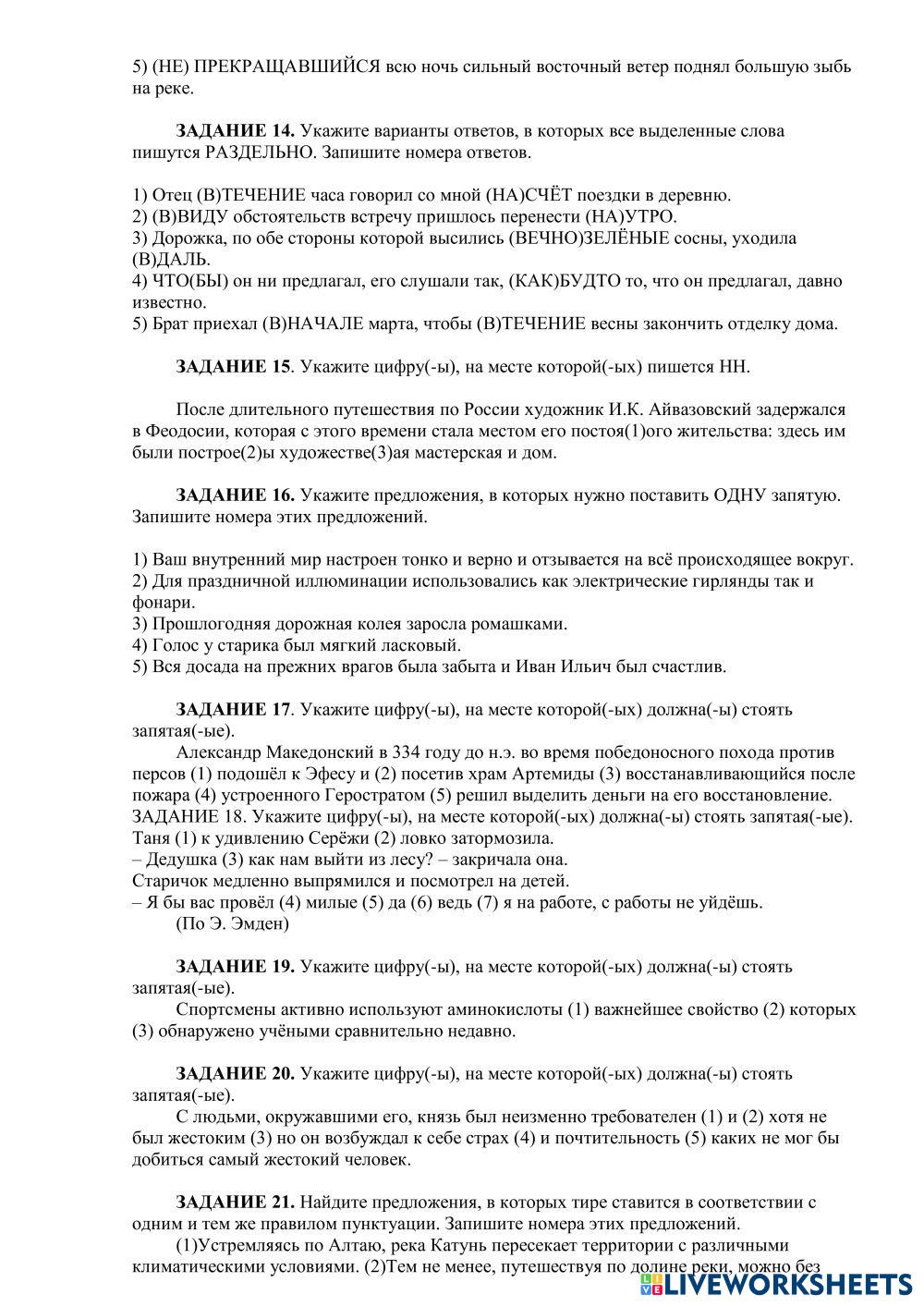 5) (НЕ) ПРЕКРАЩАВШИЙСЯ всю ночь сильный восточный ветер поднял большую зыбь на реке.

ЗАДАНИЕ 14. Укажите варианты ответов, в которых все выделенные слова пишутся РАЗДЕЛЬНО. Запишите номера ответов.

1) Отец (В)ТЕЧЕНИЕ часа говорил со мной (НА)СЧЁТ поездки в деревню.
2) (В)ВИДУ обстоятельств встречу пришлось перенести (НА)УТРО.
3) Дорожка, по обе стороны которой высились (ВЕЧНО)ЗЕЛЁНЫЕ сосны, уходила (В)ДАЛЬ.
4) ЧТО(БЫ) он ни предлагал, его слушали так, (КАК)БУДТО то, что он предлагал, давно известно.
5) Брат приехал (В)НАЧАЛЕ марта, чтобы (В)ТЕЧЕНИЕ весны закончить отделку дома.

ЗАДАНИЕ 15. Укажите цифру(-ы), на месте которой(-ых) пишется НН.

После длительного путешествия по России художник И.К. Айвазовский задержался в Феодосии, которая с этого времени стала местом его постоя(1)ого жительства: здесь им были построе(2)ы художестве(3)ая мастерская и дом.

ЗАДАНИЕ 16. Укажите предложения, в которых нужно поставить ОДНУ запятую. Запишите номера этих предложений.

1) Ваш внутренний мир настроен тонко и верно и отзывается на всё происходящее вокруг.
2) Для праздничной иллюминации использовались как электрические гирлянды так и фонари.
3) Прошлогодняя дорожная колея заросла ромашками.
4) Голос у старика был мягкий ласковый.
5) Вся досада на прежних врагов была забыта и Иван Ильич был счастлив.

ЗАДАНИЕ 17. Укажите цифру(-ы), на месте которой(-ых) должна(-ы) стоять запятая(-ые).
Александр Македонский в 334 году до н.э. во время победоносного похода против персов (1) подошёл к Эфесу и (2) посетив храм Артемиды (3) восстанавливающийся после пожара (4) устроенного Геростратом (5) решил выделить деньги на его восстановление.
ЗАДАНИЕ 18. Укажите цифру(-ы), на месте которой(-ых) должна(-ы) стоять запятая(-ые).
Таня (1) к удивлению Серёжи (2) ловко затормозила.
– Дедушка (3) как нам выйти из лесу? – закричала она.
Старичок медленно выпрямился и посмотрел на детей.
– Я бы вас провёл (4) милые (5) да (6) ведь (7) я на работе, с работы не уйдёшь.
(По Э. Эмден)

ЗАДАНИЕ 19. Укажите цифру(-ы), на месте которой(-ых) должна(-ы) стоять запятая(-ые).
Спортсмены активно используют аминокислоты (1) важнейшее свойство (2) которых (3) обнаружено учёными сравнительно недавно.

ЗАДАНИЕ 20. Укажите цифру(-ы), на месте которой(-ых) должна(-ы) стоять запятая(-ые).
С людьми, окружавшими его, князь был неизменно требователен (1) и (2) хотя не был жестоким (3) но он возбуждал к себе страх (4) и почтительность (5) каких не мог бы добиться самый жестокий человек.

ЗАДАНИЕ 21. Найдите предложения, в которых тире ставится в соответствии с одним и тем же правилом пунктуации. Запишите номера этих предложений.
(1)Устремляясь по Алтаю, река Катунь пересекает территории с различными климатическими условиями. (2)Тем не менее, путешествуя по долине реки, можно без

LIVEWORKSHEETS